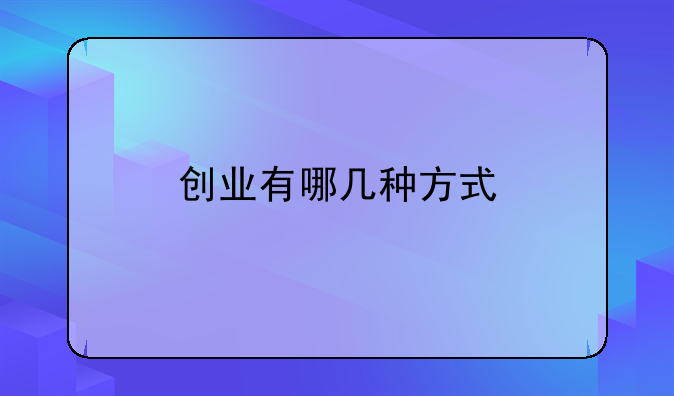 创业有哪几种方式